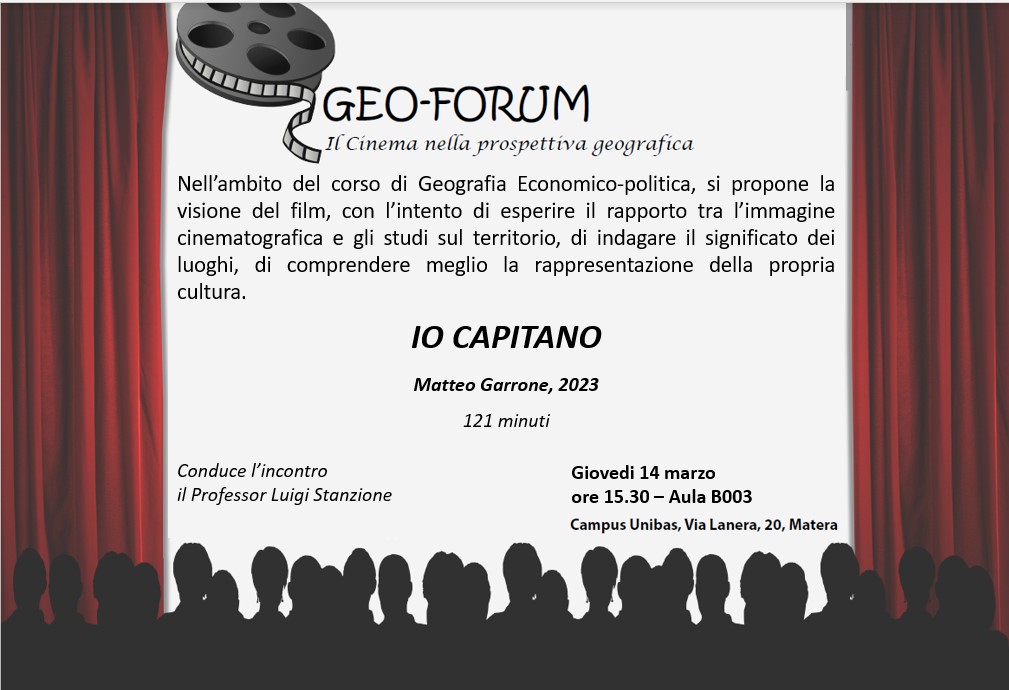 GEO-FORUM
Il Cinema nella prospettiva geografica

Nell'ambito del corso di Geografia Economico-politica, si propone la visione del film, con l'intento di esperire il rapporto tra l'immagine cinematografica e gli studi sul territorio, di indagare il significato dei luoghi, di comprendere meglio la rappresentazione della propria cultura.

IO CAPITANO

Matteo Garrone, 2023

121 minuti

Conduce l'incontro
il Professor Luigi Stanzione

Giovedì 14 marzo
ore 15.30 – Aula B003
Campus Unibas, Via Lanera, 20, Matera